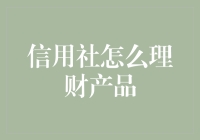 信用社怎么理财产品